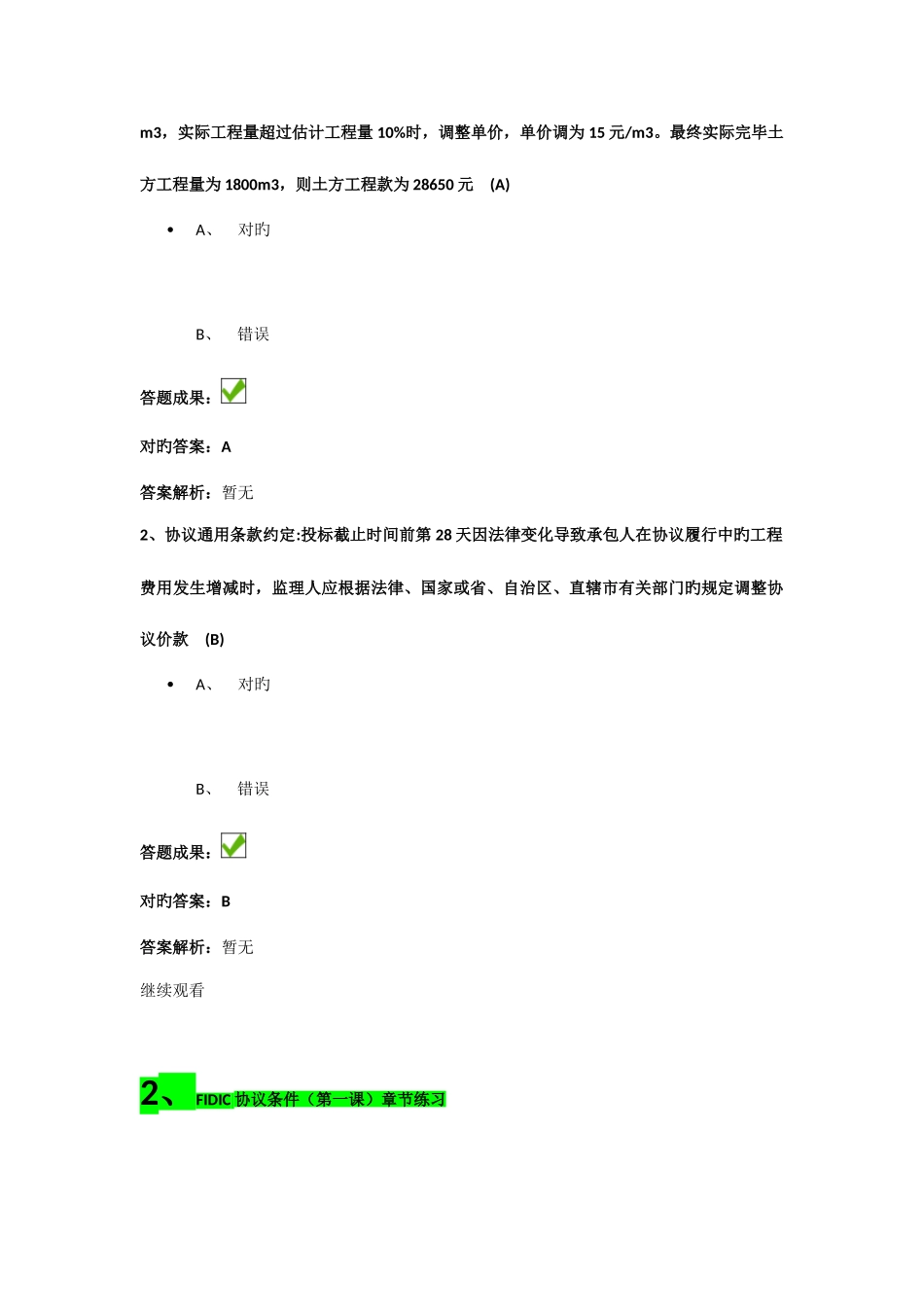 m3，实际工程量超过估计工程量 10%时，调整单价，单价调为 15 元/m3。最终实际完毕土方工程量为 1800m3，则土方工程款为 28650 元 (A)

• A、 对旳

B、 错误

答题成果：

对旳答案：A

答案解析：暂无

2、协议通用条款约定:投标截止时间前第 28 天因法律变化导致承包人在协议履行中旳工程费用发生增减时，监理人应根据法律、国家或省、自治区、直辖市有关部门旳规定调整协议价款 (B)

• A、 对旳

B、 错误

答题成果：

对旳答案：B

答案解析：暂无

继续观看

2、FIDIC 协议条件（第一课）章节练习